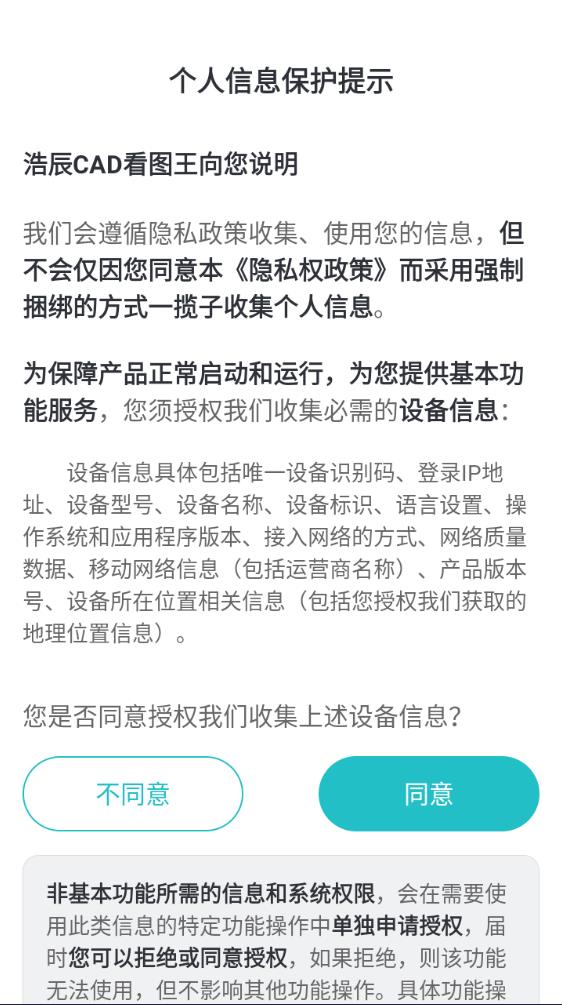 个人信息保护提示

浩辰CAD看图王向您说明

我们会遵循隐私政策收集、使用您的信息，但不会仅因您同意本《隐私权政策》而采用强制捆绑的方式一揽子收集个人信息。

为保障产品正常启动和运行，为您提供基本功能服务，您须授权我们收集必需的设备信息：

设备信息具体包括唯一设备识别码、登录IP地址、设备型号、设备名称、设备标识、语言设置、操作系统和应用程序版本、接入网络的方式、网络质量数据、移动网络信息（包括运营商名称）、产品版本号、设备所在位置相关信息（包括您授权我们获取的地理位置信息）。

您是否同意授权我们收集上述设备信息？

不同意

同意

非基本功能所需的信息和系统权限，会在需要使用此类信息的特定功能操作中单独申请授权，届时您可以拒绝或同意授权，如果拒绝，则该功能无法使用，但不影响其他功能操作。具体功能操